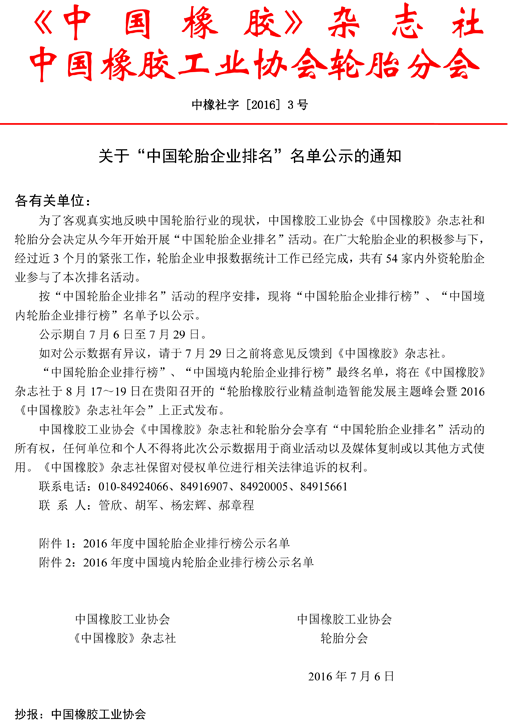 《中 国 橡 胶》杂 志 社
中国橡胶工业协会轮胎分会

中橡社字［2016］3 号

关于“中国轮胎企业排名”名单公示的通知

各有关单位：

为了客观真实地反映中国轮胎行业的现状，中国橡胶工业协会《中国橡胶》杂志社和轮胎分会决定从今年开始开展“中国轮胎企业排名”活动。在广大轮胎企业的积极参与下，经过近 3 个月的紧张工作，轮胎企业申报数据统计工作已经完成，共有 54 家内外资轮胎企业参与了本次排名活动。

按“中国轮胎企业排名”活动的程序安排，现将“中国轮胎企业排行榜”、“中国境内轮胎企业排行榜”名单予以公示。

公示期自 7 月 6 日至 7 月 29 日。

如对公示数据有异议，请于 7 月 29 日之前将意见反馈到《中国橡胶》杂志社。

“中国轮胎企业排行榜”、“中国境内轮胎企业排行榜”最终名单，将在《中国橡胶》杂志社于 8 月 17～19 日在贵阳召开的“轮胎橡胶行业精益制造智能发展主题峰会暨 2016《中国橡胶》杂志社年会”上正式发布。

中国橡胶工业协会《中国橡胶》杂志社和轮胎分会享有“中国轮胎企业排名”活动的所有权，任何单位和个人不得将此次公示数据用于商业活动以及媒体复制或以其他方式使用。《中国橡胶》杂志社保留对侵权单位进行相关法律追诉的权利。

联系电话：010-84924066、84916907、84920005、84915661

联 系 人：管欣、胡军、杨宏辉、郝章程

附件 1：2016 年度中国轮胎企业排行榜公示名单

附件 2：2016 年度中国境内轮胎企业排行榜公示名单

中国橡胶工业协会
《中国橡胶》杂志社

中国橡胶工业协会
轮胎分会

2016 年 7 月 6 日

抄报：中国橡胶工业协会